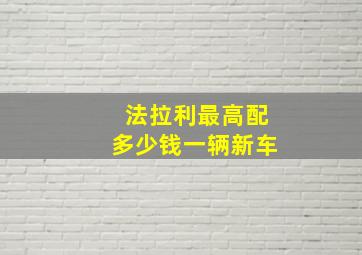 法拉利最高配
多少钱一辆新车